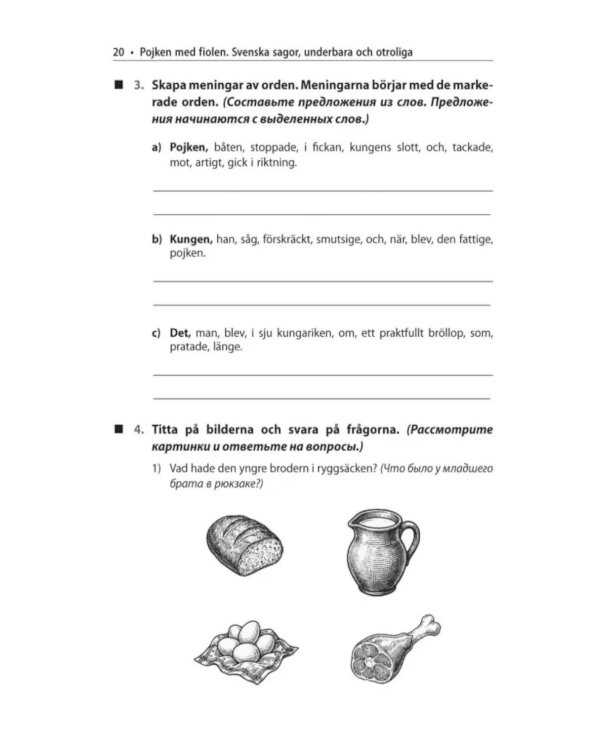 20 • Pojken med fiolen. Svenska sagor, underbara och otroliga

■ 3. Skapa meningar av orden. Meningarna börjar med de markerade orden. (Составьте предложения из слов. Предложения начинаются с выделенных слов.)

a) Pojken, båten, stoppade, i fickan, kungens slott, och, tackade, mot, artigt, gick i riktning.

____

____

b) Kungen, han, såg, förskräckt, smutsige, och, när, blev, den fattige, pojken.

____

____

c) Det, man, blev, i sju kungariken, om, ett praktfullt bröllop, som, pratade, länge.

____

____

■ 4. Titta på bilderna och svara på frågorna. (Рассмотрите картинки и ответьте на вопросы.)

1) Vad hade den yngre brodern i ryggsäcken? (Что было у младшего брата в рюкзаке?)